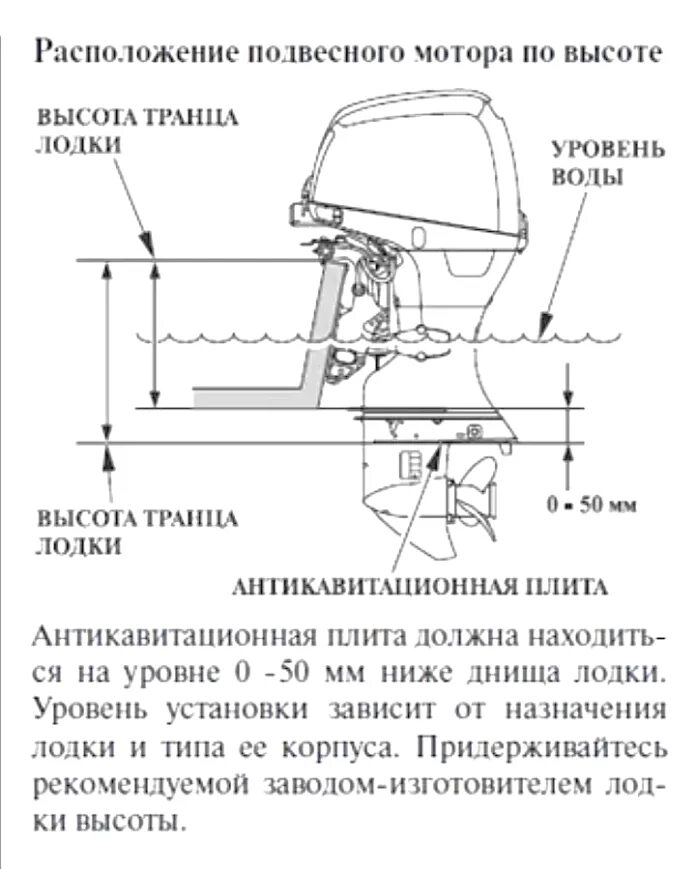 Расположение подвесного мотора по высоте

ВЫСОТА ТРАНЦА ЛОДКИ

УРОВЕНЬ ВОДЫ

0 - 50 мм

ВЫСОТА ТРАНЦА ЛОДКИ

АНТИКАВИТАЦИОННАЯ ПЛИТА

Антикавитационная плита должна находиться на уровне 0 -50 мм ниже днища лодки. Уровень установки зависит от назначения лодки и типа ее корпуса. Придерживайтесь рекомендуемой заводом-изготовителем лодки высоты.